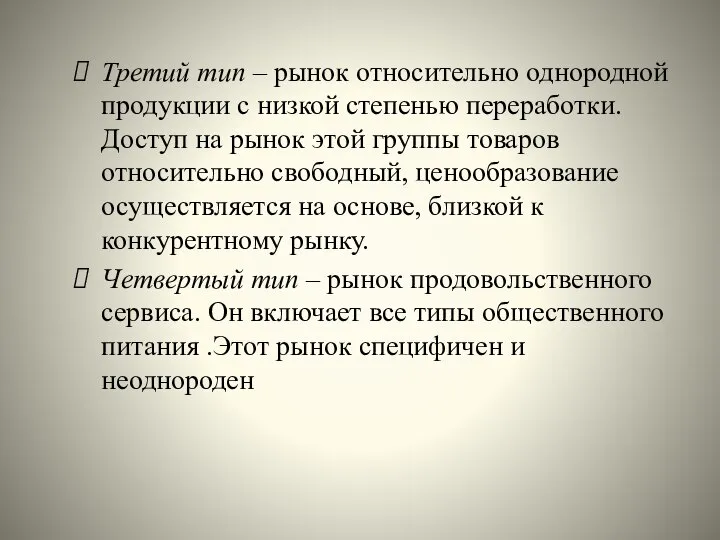 Третий тип – рынок относительно однородной продукции с низкой степенью переработки. Доступ на рынок этой группы товаров относительно свободный, ценообразование осуществляется на основе, близкой к конкурентному рынку.

Четвертый тип – рынок продовольственного сервиса. Он включает все типы общественного питания .Этот рынок специфичен и неоднороден